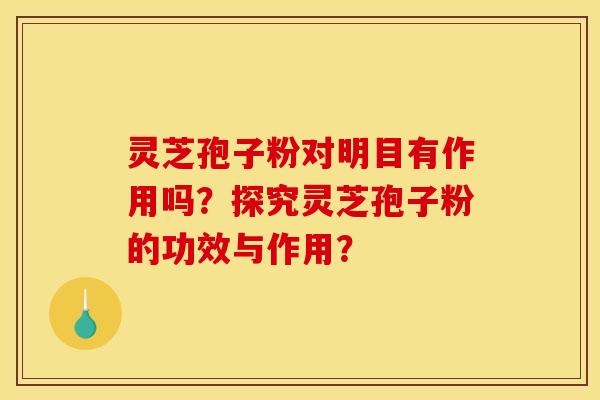 灵芝孢子粉对明目有作用吗？探究灵芝孢子粉的功效与作用？